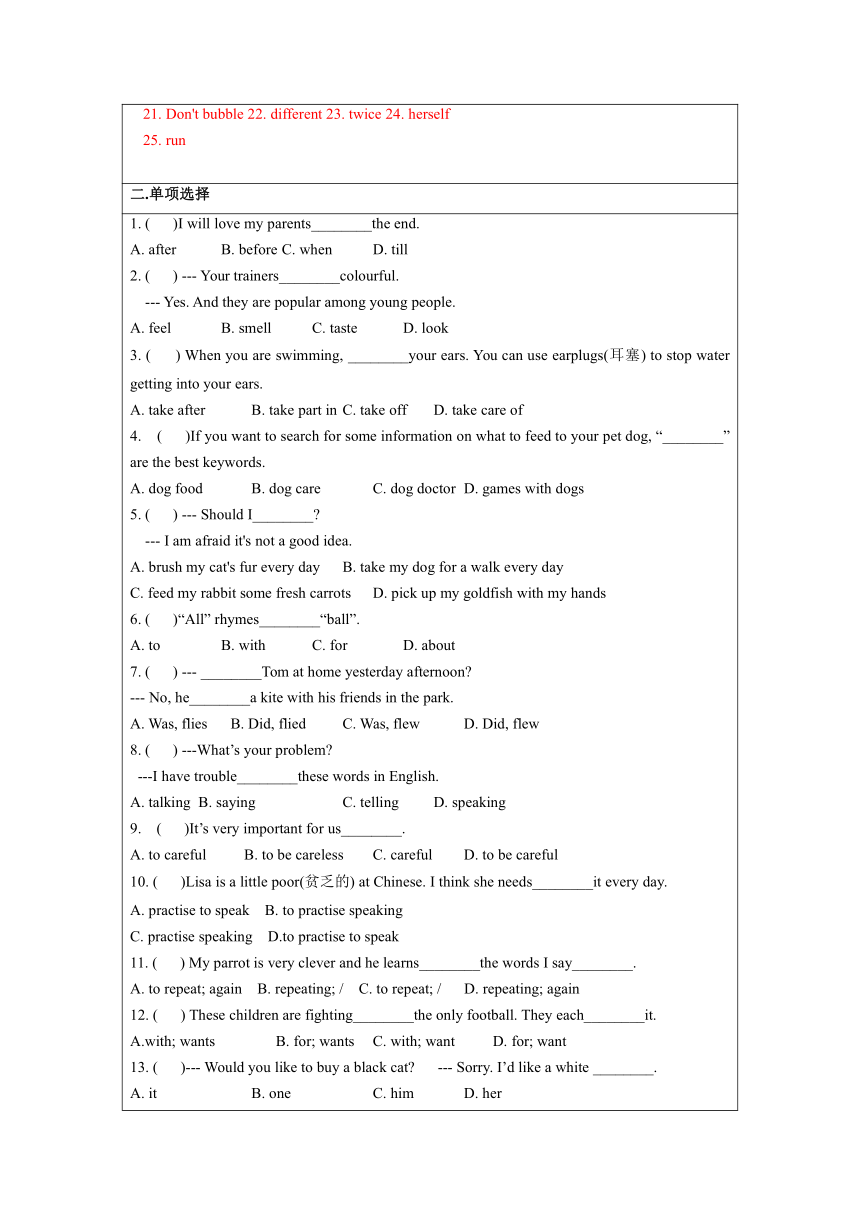 21. Don't bubble 22. different 23. twice 24. herself
25. run

二.单项选择

1. (　　)I will love my parents________the end.
A. after　　B. before C. when　　D. till
2. (　　) --- Your trainers________colourful.
--- Yes. And they are popular among young people.
A. feel　　B. smell　　C. taste　　D. look
3. (　　) When you are swimming, ________your ears. You can use earplugs(耳塞) to stop water getting into your ears.
A. take after　　B. take part in C. take off　　D. take care of
4. (　　)If you want to search for some information on what to feed to your pet dog, “________” are the best keywords.
A. dog food　　B. dog care　　C. dog doctor　D. games with dogs
5. (　　) --- Should I________?
--- I am afraid it's not a good idea.
A. brush my cat's fur every day　　B. take my dog for a walk every day
C. feed my rabbit some fresh carrots　　D. pick up my goldfish with my hands
6. (　　)“All” rhymes________“ball”.
A. to　　B. with　　C. for　　D. about
7. (　　) --- ________Tom at home yesterday afternoon?
--- No, he________a kite with his friends in the park.
A. Was, flies　　B. Did, flied　　C. Was, flew　　D. Did, flew
8. (　　) ---What’s your problem?
---I have trouble________these words in English.
A. talking　B. saying　　C. telling　　D. speaking
9. (　　)It’s very important for us________.
A. to careful　　B. to be careless　　C. careful　　D. to be careful
10. (　　)Lisa is a little poor(贫乏的) at Chinese. I think she needs________it every day.
A. practise to speak　　B. to practise speaking
C. practise speaking　　D.to practise to speak
11. (　　) My parrot is very clever and he learns________the words I say________.
A. to repeat; again　　B. repeating; /　　C. to repeat; /　　D. repeating; again
12. (　　) These children are fighting________the only football. They each________it.
A.with; wants　　B. for; wants　　C. with; want　　D. for; want
13. (　　)--- Would you like to buy a black cat?　　--- Sorry. I’d like a white ________.
A. it　　B. one　　C. him　　D. her